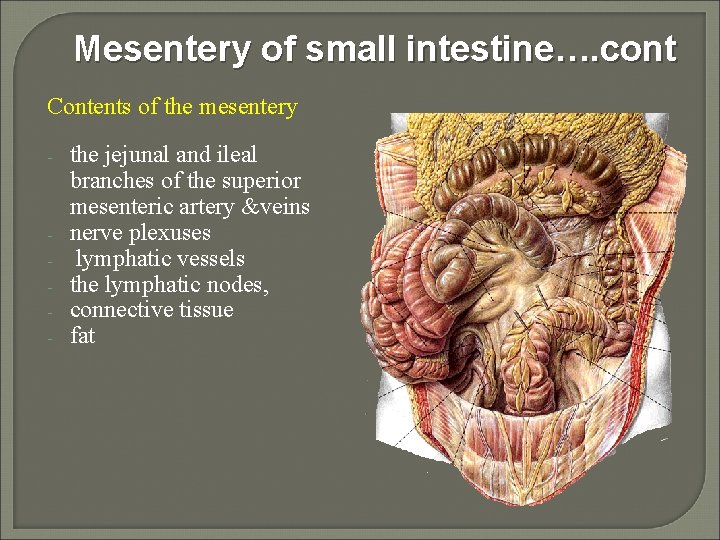 Mesentery of small intestine….cont

Contents of the mesentery

- the jejunal and ileal branches of the superior mesenteric artery &veins
- nerve plexuses
- lymphatic vessels
- the lymphatic nodes,
- connective tissue
- fat